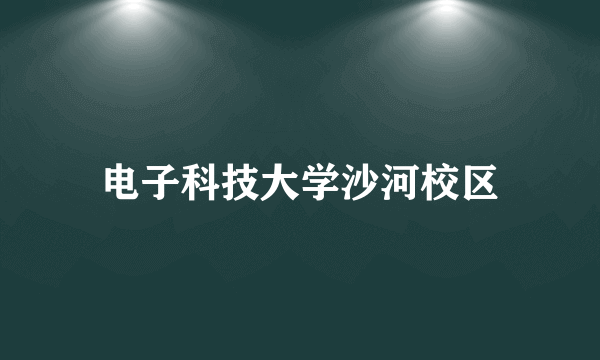 电子科技大学沙河校区